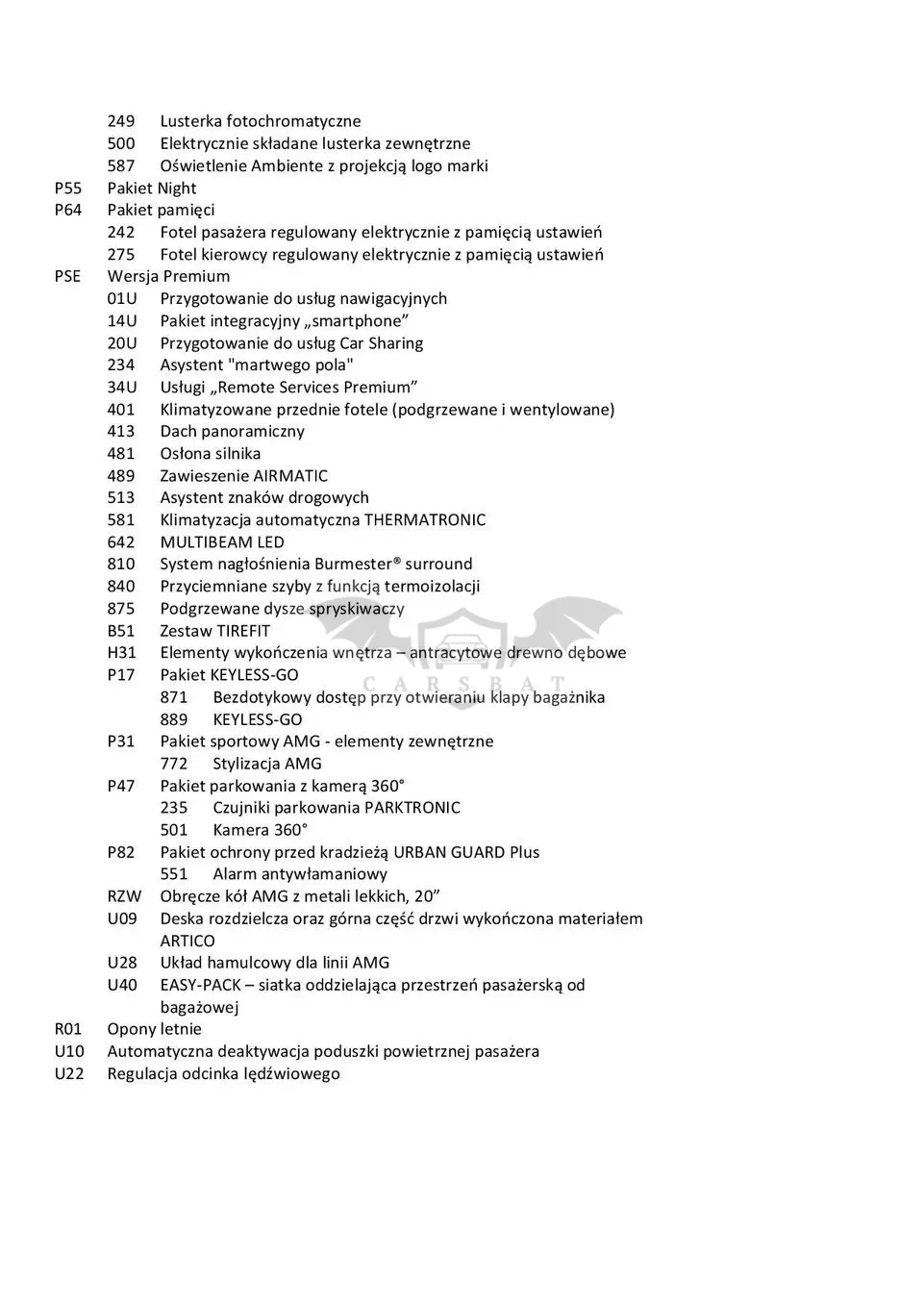 249 Lusterka fotochromatyczne
500 Elektrycznie składane lusterka zewnętrzne
587 Oświetlenie Ambiente z projekcją logo marki
P55 Pakiet Night
P64 Pakiet pamięci
242 Fotel pasażera regulowany elektrycznie z pamięcią ustawień
275 Fotel kierowcy regulowany elektrycznie z pamięcią ustawień
PSE Wersja Premium
01U Przygotowanie do usług nawigacyjnych
14U Pakiet integracyjny „smartphone”
20U Przygotowanie do usług Car Sharing
234 Asystent "martwego pola"
34U Usługi „Remote Services Premium”
401 Klimatyzowane przednie fotele (podgrzewane i wentylowane)
413 Dach panoramiczny
481 Osłona silnika
489 Zawieszenie AIRMATIC
513 Asystent znaków drogowych
581 Klimatyzacja automatyczna THERMATRONIC
642 MULTIBEAM LED
810 System nagłośnienia Burmester® surround
840 Przyciemniane szyby z funkcją termoizolacji
875 Podgrzewane dysze spryskiwaczy
B51 Zestaw TIREFIT
H31 Elementy wykończenia wnętrza – antracytowe drewno dębowe
P17 Pakiet KEYLESS-GO
871 Bezdotykowy dostęp przy otwieraniu klapy bagażnika
889 KEYLESS-GO
P31 Pakiet sportowy AMG - elementy zewnętrzne
772 Stylizacja AMG
P47 Pakiet parkowania z kamerą 360°
235 Czujniki parkowania PARKTRONIC
501 Kamera 360°
P82 Pakiet ochrony przed kradzieżą URBAN GUARD Plus
551 Alarm antywłamaniowy
RZW Obręcze kół AMG z metali lekkich, 20”
U09 Deska rozdzielcza oraz górna część drzwi wykończona materiałem ARTICO
U28 Układ hamulcowy dla linii AMG
U40 EASY-PACK – siatka oddzielająca przestrzeń pasażerską od bagażowej
R01 Opony letnie
U10 Automatyczna deaktywacja poduszki powietrznej pasażera
U22 Regulacja odcinka lędźwiowego

CARSBAT